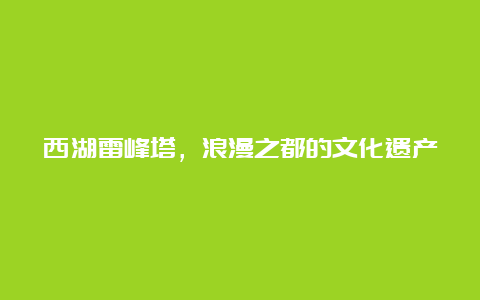 西湖雷峰塔，浪漫之都的文化遗产